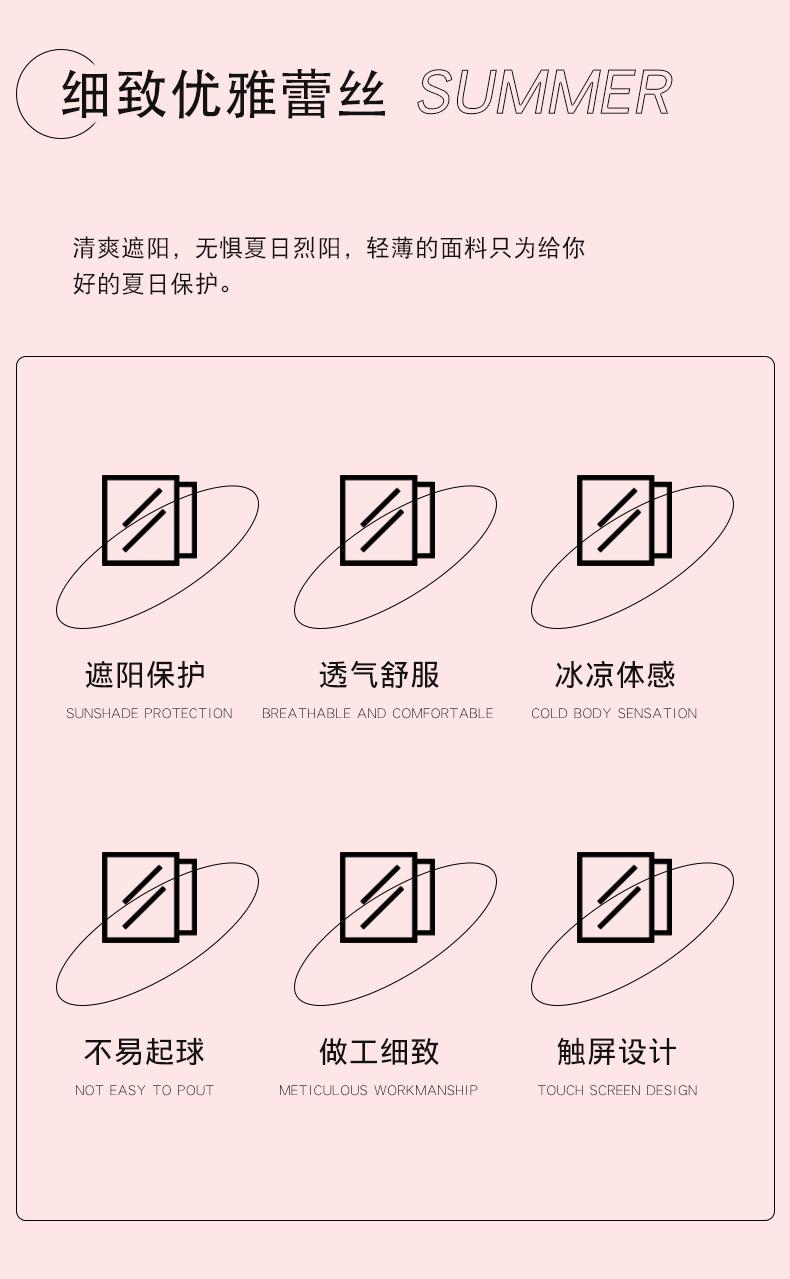 细致优雅蕾丝 SUMMER

清爽遮阳，无惧夏日烈阳，轻薄的面料只为给你好的夏日保护。

遮阳保护
SUNSHADE PROTECTION

透气舒服
BREATHABLE AND COMFORTABLE

冰凉体感
COLD BODY SENSATION

不易起球
NOT EASY TO POUT

做工细致
METICULOUS WORKMANSHIP

触屏设计
TOUCH SCREEN DESIGN